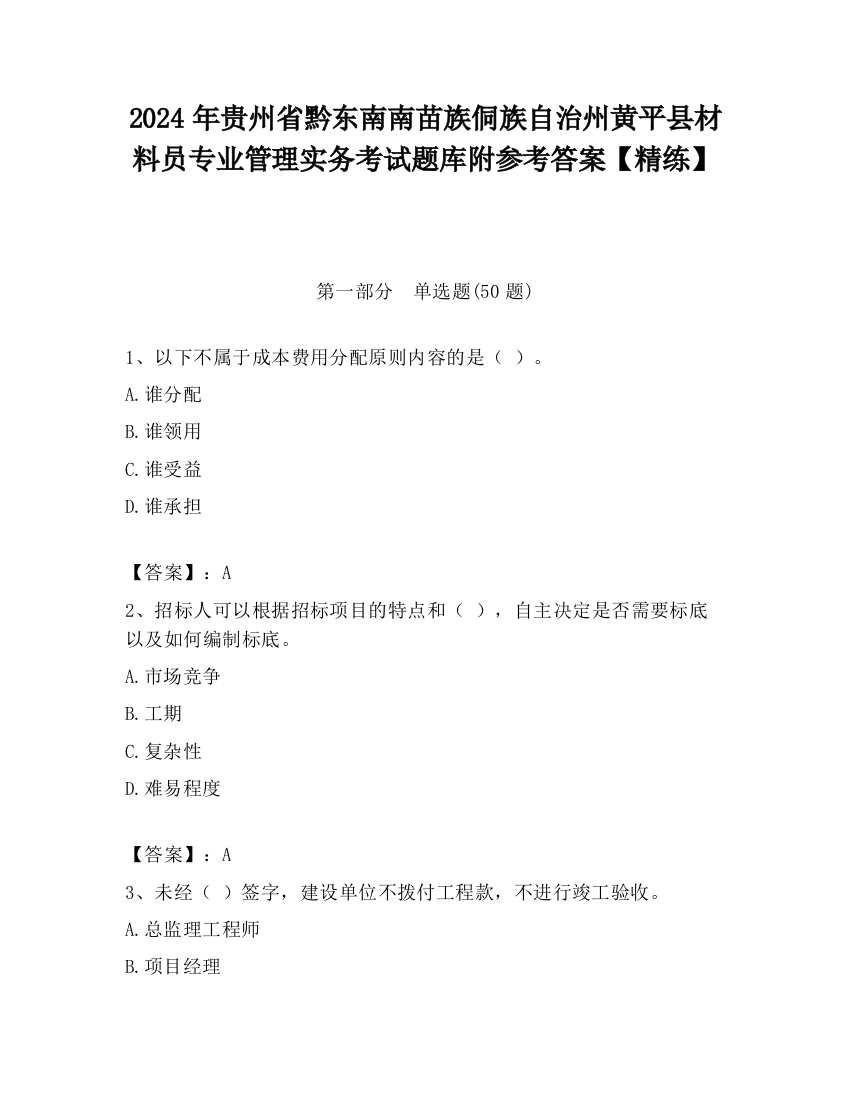 2024 年贵州省黔东南南苗族侗族自治州黄平县材料员专业管理实务考试题库附参考答案【精练】

第一部分 单选题(50 题)

1、以下不属于成本费用分配原则内容的是（ ）。

A.谁分配

B.谁领用

C.谁受益

D.谁承担

【答案】：A

2、招标人可以根据招标项目的特点和（ ），自主决定是否需要标底以及如何编制标底。

A.市场竞争

B.工期

C.复杂性

D.难易程度

【答案】：A

3、未经（ ）签字，建设单位不拨付工程款，不进行竣工验收。

A.总监理工程师

B.项目经理